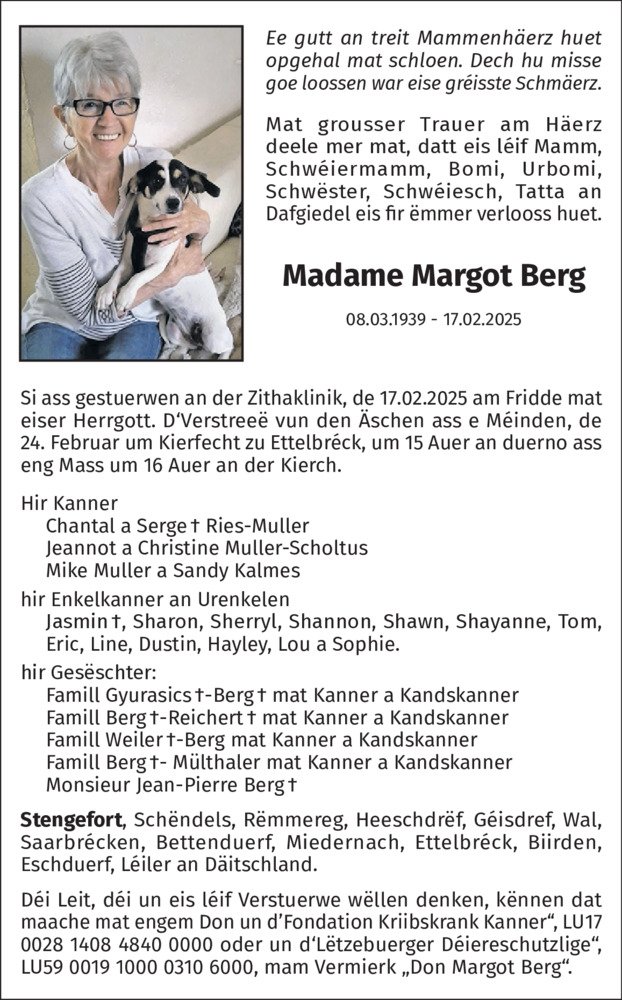 Ee gutt an treit Mammenhäerz huet opgehal mat schloen. Dech hu misse goe loossen war eise gréisste Schmäerz.

Mat grousser Trauer am Häerz deele mer mat, datt eis léif Mamm, Schwéiermamm, Bomi, Urbomi, Schwëster, Schwéiesch, Tatta an Dafgiedel eis fir ëmmer verlooss huet.

Madame Margot Berg

08.03.1939 - 17.02.2025

Si ass gestuerwen an der Zithaklinik, de 17.02.2025 am Fridde mat eiser Herrgott. D'Verstreeë vun den Äschen ass e Méinden, de 24. Februar um Kierfecht zu Ettelbréck, um 15 Auer an duerno ass eng Mass um 16 Auer an der Kierch.

Hir Kanner
Chantal a Serge † Ries-Muller
Jeannot a Christine Muller-Scholtus
Mike Muller a Sandy Kalmes

hir Enkelkanner an Urenkelen
Jasmin †, Sharon, Sherryl, Shannon, Shawn, Shayanne, Tom, Eric, Line, Dustin, Hayley, Lou a Sophie.

hir Gesëschter:
Famill Gyurasics †-Berg † mat Kanner a Kandskanner
Famill Berg †-Reichert † mat Kanner a Kandskanner
Famill Weiler †-Berg mat Kanner a Kandskanner
Famill Berg †- Mülthaler mat Kanner a Kandskanner
Monsieur Jean-Pierre Berg †

Stengefort, Schëndels, Rëmmereg, Heeschdrëf, Géisdref, Wal, Saarbrécken, Bettenduerf, Miedernach, Ettelbréck, Biirden, Eschduerf, Léiler an Däitschland.

Déi Leit, déi un eis léif Verstuerwe wëllen denken, kënnen dat maache mat engem Don un d'Fondation Kriibskrank Kanner", LU17 0028 1408 4840 0000 oder un d'Lëtzebuerger Déiereschutzlige", LU59 0019 1000 0310 6000, mam Vermierk „Don Margot Berg".